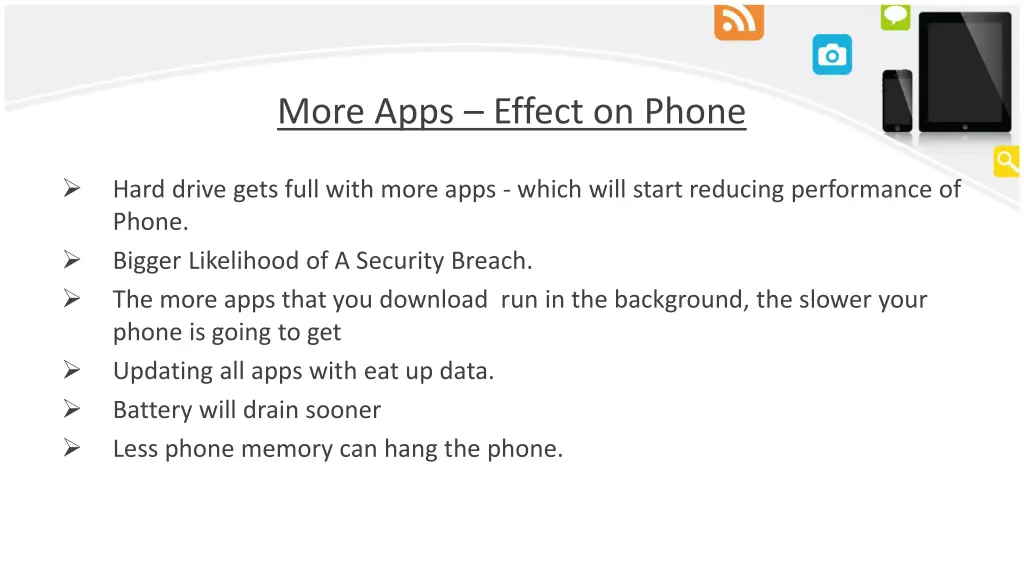 More Apps – Effect on Phone

➢ Hard drive gets full with more apps - which will start reducing performance of Phone.
➢ Bigger Likelihood of A Security Breach.
➢ The more apps that you download run in the background, the slower your phone is going to get
➢ Updating all apps with eat up data.
➢ Battery will drain sooner
➢ Less phone memory can hang the phone.